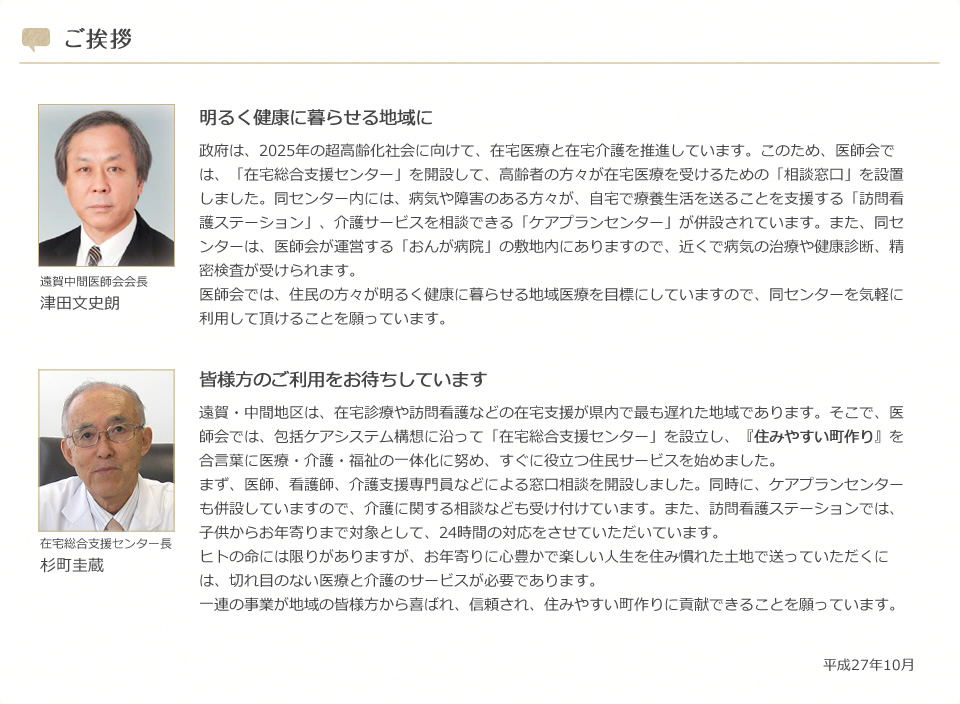 ご挨拶

遠賀中間医師会会長
津田文史朗

明るく健康に暮らせる地域に

政府は、2025年の超高齢化社会に向けて、在宅医療と在宅介護を推進しています。このため、医師会では、「在宅総合支援センター」を開設して、高齢者の方々が在宅医療を受けるための「相談窓口」を設置しました。同センター内には、病気や障害のある方々が、自宅で療養生活を送ることを支援する「訪問看護ステーション」、介護サービスを相談できる「ケアプランセンター」が併設されています。また、同センターは、医師会が運営する「おんが病院」の敷地内にありますので、近くで病気の治療や健康診断、精密検査が受けられます。
医師会では、住民の方々が明るく健康に暮らせる地域医療を目標にしていますので、同センターを気軽に利用して頂けることを願っています。

在宅総合支援センター長
杉町圭蔵

皆様方のご利用をお待ちしています

遠賀・中間地区は、在宅診療や訪問看護などの在宅支援が県内で最も遅れた地域であります。そこで、医師会では、包括ケアシステム構想に沿って「在宅総合支援センター」を設立し、『住みやすい町作り』を合言葉に医療・介護・福祉の一体化に努め、すぐに役立つ住民サービスを始めました。
まず、医師、看護師、介護支援専門員などによる窓口相談を開設しました。同時に、ケアプランセンターも併設していますので、介護に関する相談なども受け付けています。また、訪問看護ステーションでは、子供からお年寄りまで対象として、24時間の対応をさせていただいています。
ヒトの命には限りがありますが、お年寄りに心豊かで楽しい人生を住み慣れた土地で送っていただくには、切れ目のない医療と介護のサービスが必要であります。
一連の事業が地域の皆様方から喜ばれ、信頼され、住みやすい町作りに貢献できることを願っています。

平成27年10月